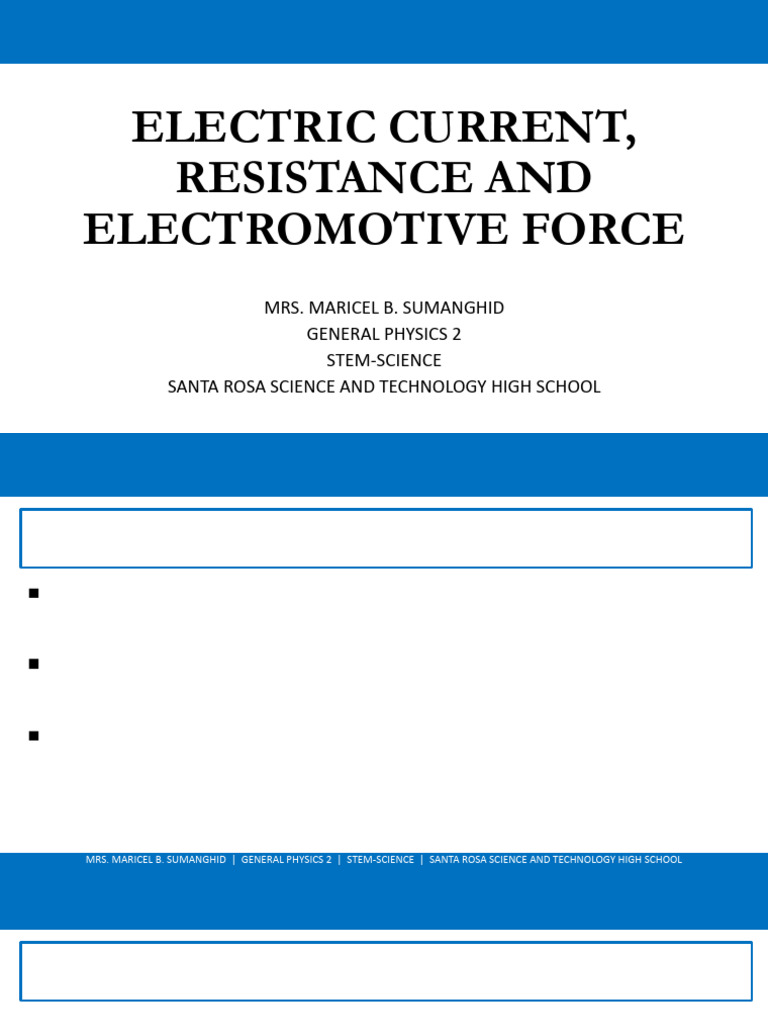 ELECTRIC CURRENT, RESISTANCE AND ELECTROMOTIVE FORCE

MRS. MARICEL B. SUMANGHID
GENERAL PHYSICS 2
STEM-SCIENCE
SANTA ROSA SCIENCE AND TECHNOLOGY HIGH SCHOOL

MRS. MARICEL B. SUMANGHID | GENERAL PHYSICS 2 | STEM-SCIENCE | SANTA ROSA SCIENCE AND TECHNOLOGY HIGH SCHOOL